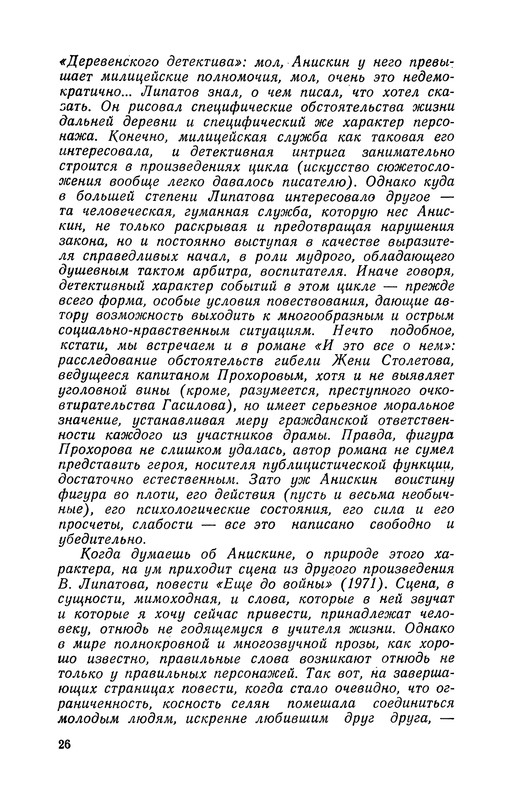 «Деревенского детектива»: мол, Анискин у него превышает милицейские полномочия, мол, очень это недемократично... Липатов знал, о чем писал, что хотел сказать. Он рисовал специфические обстоятельства жизни дальней деревни и специфический же характер персонажа. Конечно, милицейская служба как таковая его интересовала, и детективная интрига занимательно строится в произведениях цикла (искусство сюжетосложения вообще легко давалось писателю). Однако куда в большей степени Липатова интересовало другое — та человеческая, гуманная служба, которую нес Анискин, не только раскрывая и предотвращая нарушения закона, но и постоянно выступая в качестве выразителя справедливых начал, в роли мудрого, обладающего душевным тактом арбитра, воспитателя. Иначе говоря, детективный характер событий в этом цикле — прежде всего форма, особые условия повествования, дающие автору возможность выходить к многообразным и острым социально-нравственным ситуациям. Нечто подобное, кстати, мы встречаем и в романе «И это все о нем»: расследование обстоятельств гибели Жени Столетова, ведущееся капитаном Прохоровым, хотя и не выявляет уголовной вины (кроме, разумеется, преступного очковтирательства Гасилова), но имеет серьезное моральное значение, устанавливая меру гражданской ответственности каждого из участников драмы. Правда, фигура Прохорова не слишком удалась, автор романа не сумел представить героя, носителя публицистической функции, достаточно естественным. Зато уж Анискин воистину фигура во плоти, его действия (пусть и весьма необычные), его психологические состояния, его сила и его просчеты, слабости — все это написано свободно и убедительно.

Когда думаешь об Анискине, о природе этого характера, на ум приходит сцена из другого произведения В. Липатова, повести «Еще до войны» (1971). Сцена, в сущности, мимоходная, и слова, которые в ней звучат и которые я хочу сейчас привести, принадлежат человеку, отнюдь не годящемуся в учителя жизни. Однако в мире полнокровной и многозвучной прозы, как хорошо известно, правильные слова возникают отнюдь не только у правильных персонажей. Так вот, на завершающих страницах повести, когда стало очевидно, что ограниченность, косность селян помешала соединиться молодым людям, искренне любившим друг друга, —

26